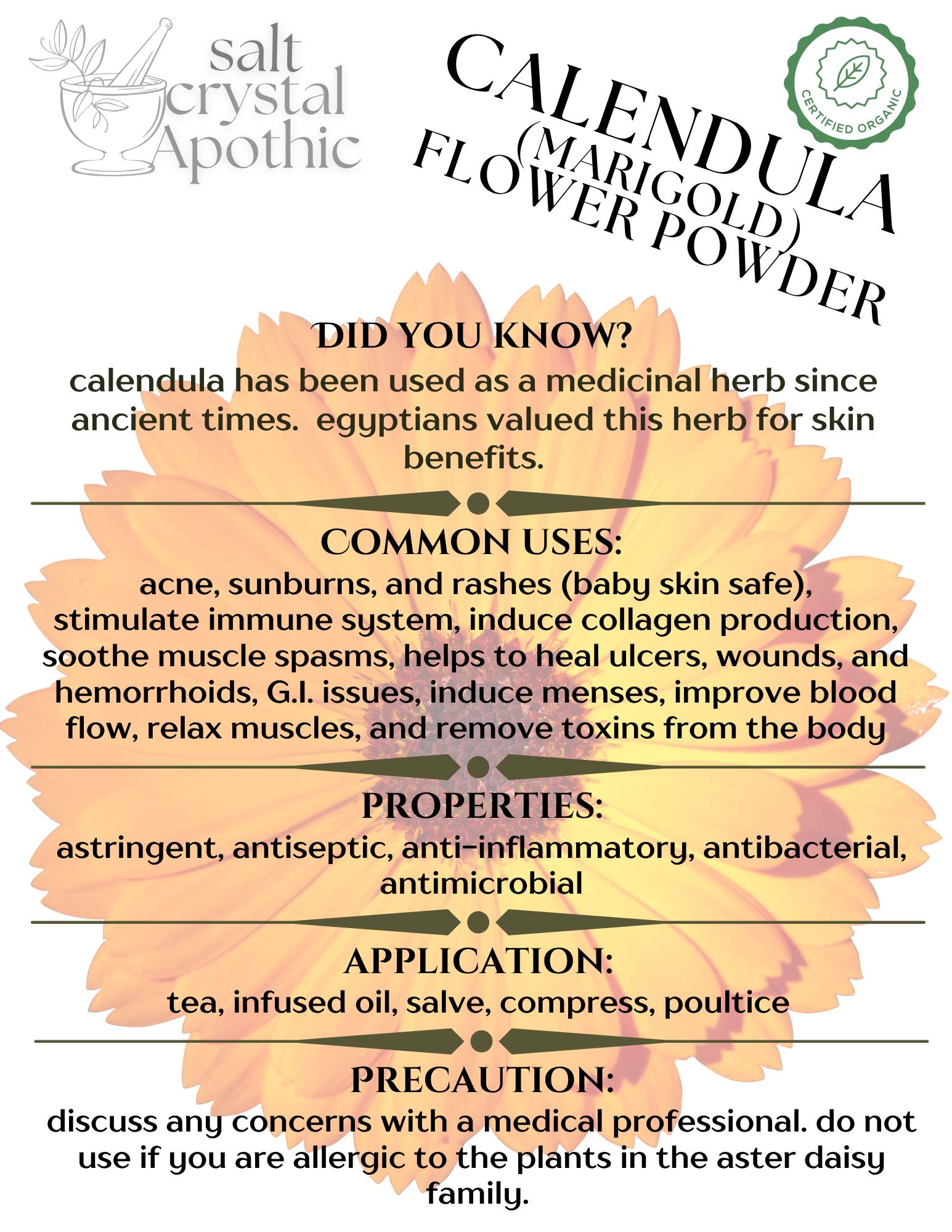 salt crystal Apothic

CALENDULA (MARIGOLD) FLOWER POWDER

CERTIFIED ORGANIC

DID YOU KNOW?

calendula has been used as a medicinal herb since ancient times.  egyptians valued this herb for skin benefits.

COMMON USES:

acne, sunburns, and rashes (baby skin safe), stimulate immune system, induce collagen production, soothe muscle spasms, helps to heal ulcers, wounds, and hemorrhoids, G.I. issues, induce menses, improve blood flow, relax muscles, and remove toxins from the body

PROPERTIES:

astringent, antiseptic, anti-inflammatory, antibacterial, antimicrobial

APPLICATION:

tea, infused oil, salve, compress, poultice

PRECAUTION:

discuss any concerns with a medical professional. do not use if you are allergic to the plants in the aster daisy family.